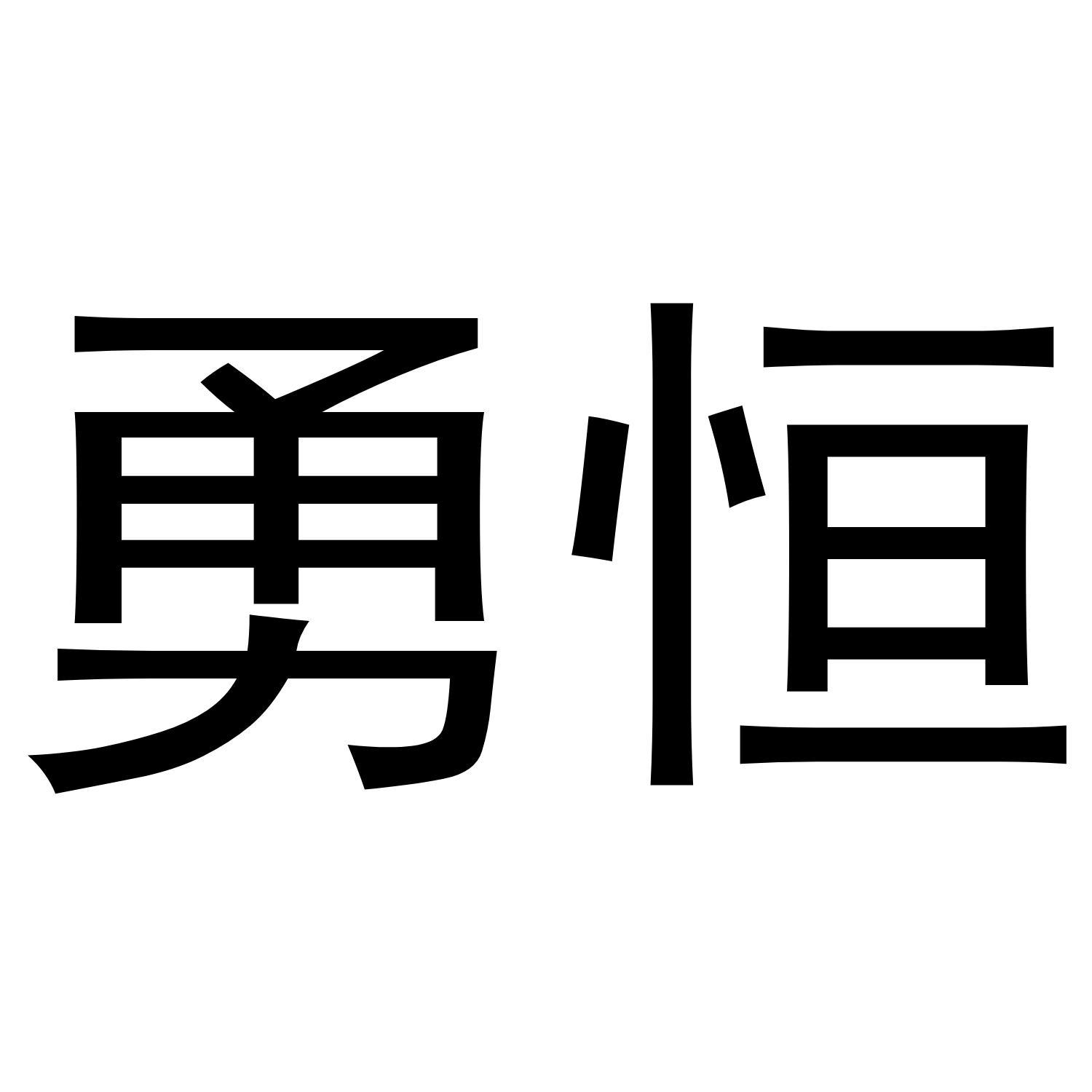 勇恒